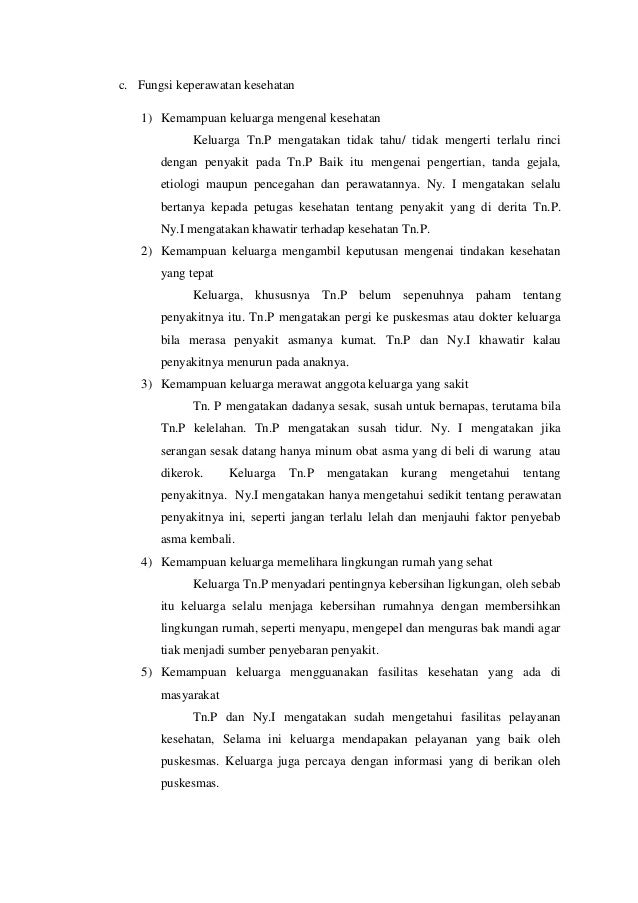 c. Fungsi keperawatan kesehatan

1) Kemampuan keluarga mengenal kesehatan

Keluarga Tn.P mengatakan tidak tahu/ tidak mengerti terlalu rinci dengan penyakit pada Tn.P Baik itu mengenai pengertian, tanda gejala, etiologi maupun pencegahan dan perawatannya. Ny. I mengatakan selalu bertanya kepada petugas kesehatan tentang penyakit yang di derita Tn.P. Ny.I mengatakan khawatir terhadap kesehatan Tn.P.

2) Kemampuan keluarga mengambil keputusan mengenai tindakan kesehatan yang tepat

Keluarga, khususnya Tn.P belum sepenuhnya paham tentang penyakitnya itu. Tn.P mengatakan pergi ke puskesmas atau dokter keluarga bila merasa penyakit asmanya kumat. Tn.P dan Ny.I khawatir kalau penyakitnya menurun pada anaknya.

3) Kemampuan keluarga merawat anggota keluarga yang sakit

Tn. P mengatakan dadanya sesak, susah untuk bernapas, terutama bila Tn.P kelelahan. Tn.P mengatakan susah tidur. Ny. I mengatakan jika serangan sesak datang hanya minum obat asma yang di beli di warung atau dikerok. Keluarga Tn.P mengatakan kurang mengetahui tentang penyakitnya. Ny.I mengatakan hanya mengetahui sedikit tentang perawatan penyakitnya ini, seperti jangan terlalu lelah dan menjauhi faktor penyebab asma kembali.

4) Kemampuan keluarga memelihara lingkungan rumah yang sehat

Keluarga Tn.P menyadari pentingnya kebersihan ligkungan, oleh sebab itu keluarga selalu menjaga kebersihan rumahnya dengan membersihkan lingkungan rumah, seperti menyapu, mengepel dan menguras bak mandi agar tiak menjadi sumber penyebaran penyakit.

5) Kemampuan keluarga mengguanakan fasilitas kesehatan yang ada di masyarakat

Tn.P dan Ny.I mengatakan sudah mengetahui fasilitas pelayanan kesehatan, Selama ini keluarga mendapakan pelayanan yang baik oleh puskesmas. Keluarga juga percaya dengan informasi yang di berikan oleh puskesmas.